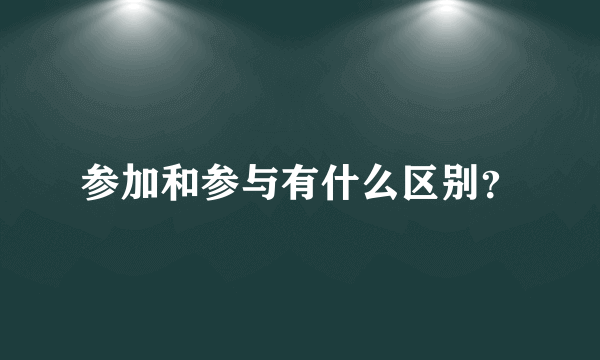 参加和参与有什么区别?